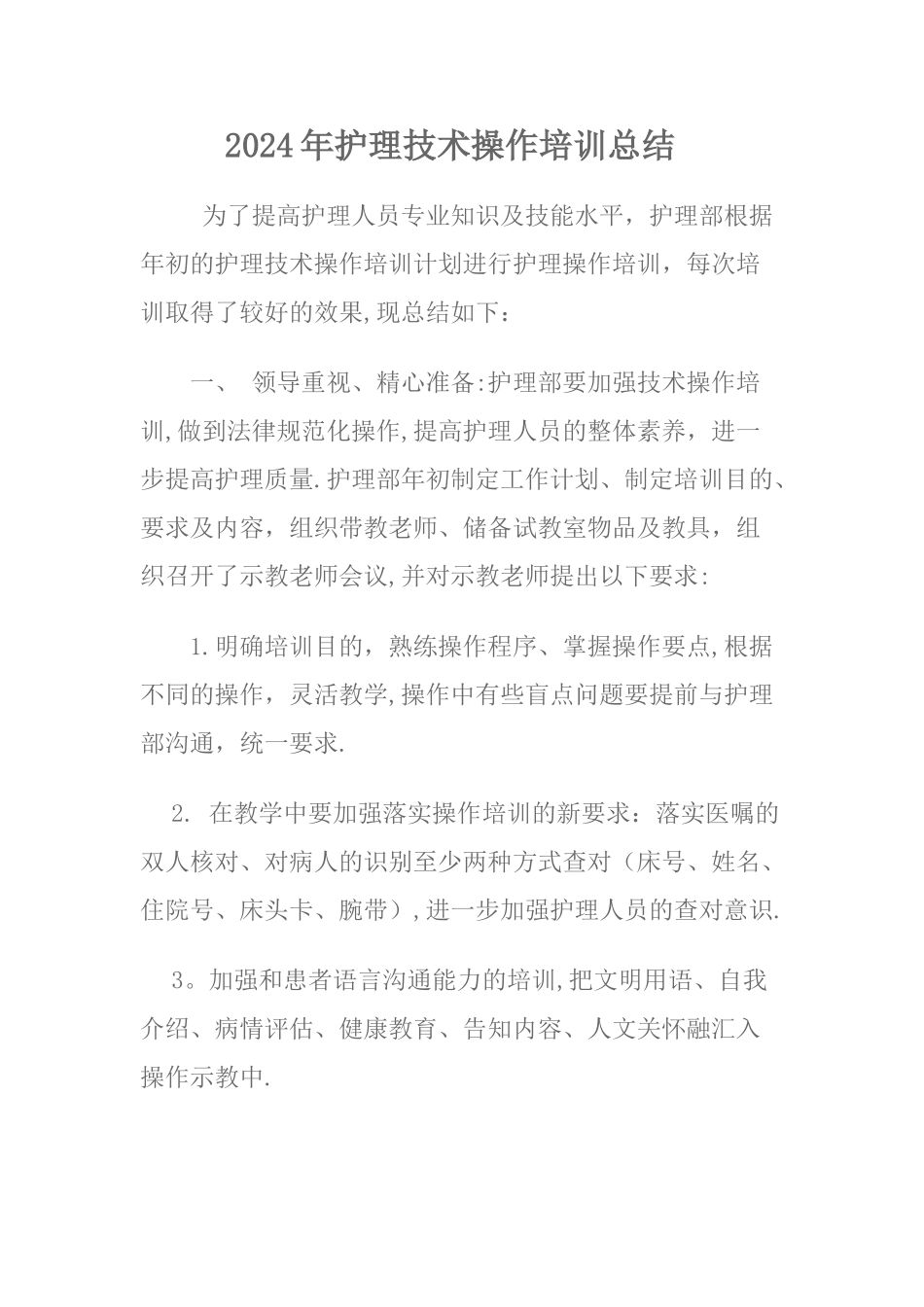 2024年护理技术操作培训总结

为了提高护理人员专业知识及技能水平，护理部根据年初的护理技术操作培训计划进行护理操作培训，每次培训取得了较好的效果,现总结如下：

一、 领导重视、精心准备:护理部要加强技术操作培训,做到法律规范化操作,提高护理人员的整体素养，进一步提高护理质量.护理部年初制定工作计划、制定培训目的、要求及内容，组织带教老师、储备试教室物品及教具，组织召开了示教老师会议,并对示教老师提出以下要求:

1.明确培训目的，熟练操作程序、掌握操作要点,根据不同的操作，灵活教学,操作中有些盲点问题要提前与护理部沟通，统一要求.

2. 在教学中要加强落实操作培训的新要求：落实医嘱的双人核对、对病人的识别至少两种方式查对（床号、姓名、住院号、床头卡、腕带）,进一步加强护理人员的查对意识.

3。加强和患者语言沟通能力的培训,把文明用语、自我介绍、病情评估、健康教育、告知内容、人文关怀融汇入操作示教中.